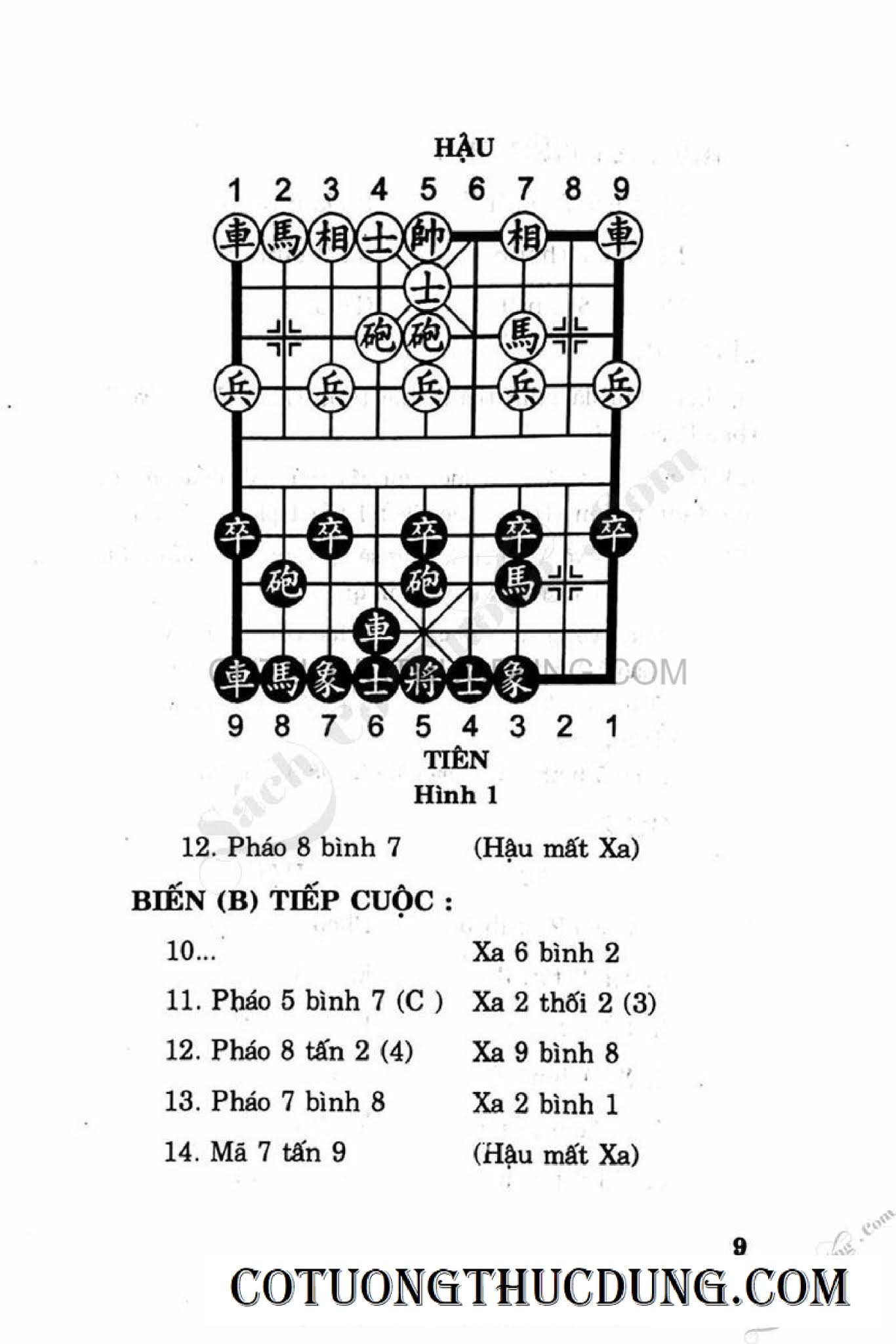 HẬU

1 2 3 4 5 6 7 8 9

車 馬 相 士 帥 相 車
士
砲 砲 馬
兵 兵 兵 兵 兵

卒 卒 卒 卒 卒
砲 砲 馬
車
車 馬 象 士 將 士 象

9 8 7 6 5 4 3 2 1

TIÊN

Hình 1

12. Pháo 8 bình 7 (Hậu mất Xa)

BIẾN (B) TIẾP CUỘC :

10... Xa 6 bình 2

11. Pháo 5 bình 7 (C ) Xa 2 thối 2 (3)

12. Pháo 8 tấn 2 (4) Xa 9 bình 8

13. Pháo 7 bình 8 Xa 2 bình 1

14. Mã 7 tấn 9 (Hậu mất Xa)

9

COTUONGTHUCDUNG.COM